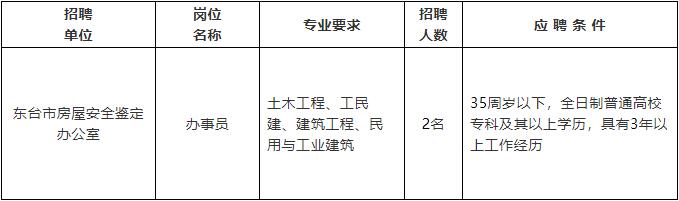 | 招聘单位 | 岗位名称 | 专业要求 | 招聘人数 | 应聘条件 |
|---|---|---|---|---|
| 东台市房屋安全鉴定办公室 | 办事员 | 土木工程、工民建、建筑工程、民用与工业建筑 | 2名 | 35周岁以下，全日制普通高校专科及其以上学历，具有3年以上工作经历 |